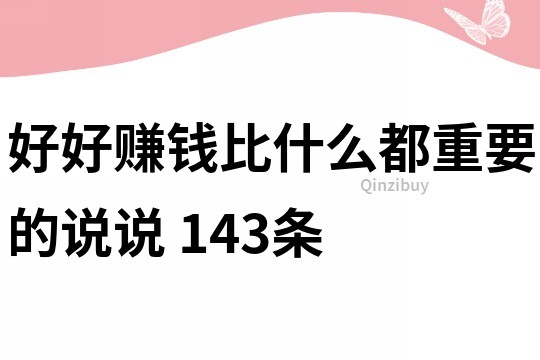 好好赚钱比什么都重要的说说 143条

Qinzibuy